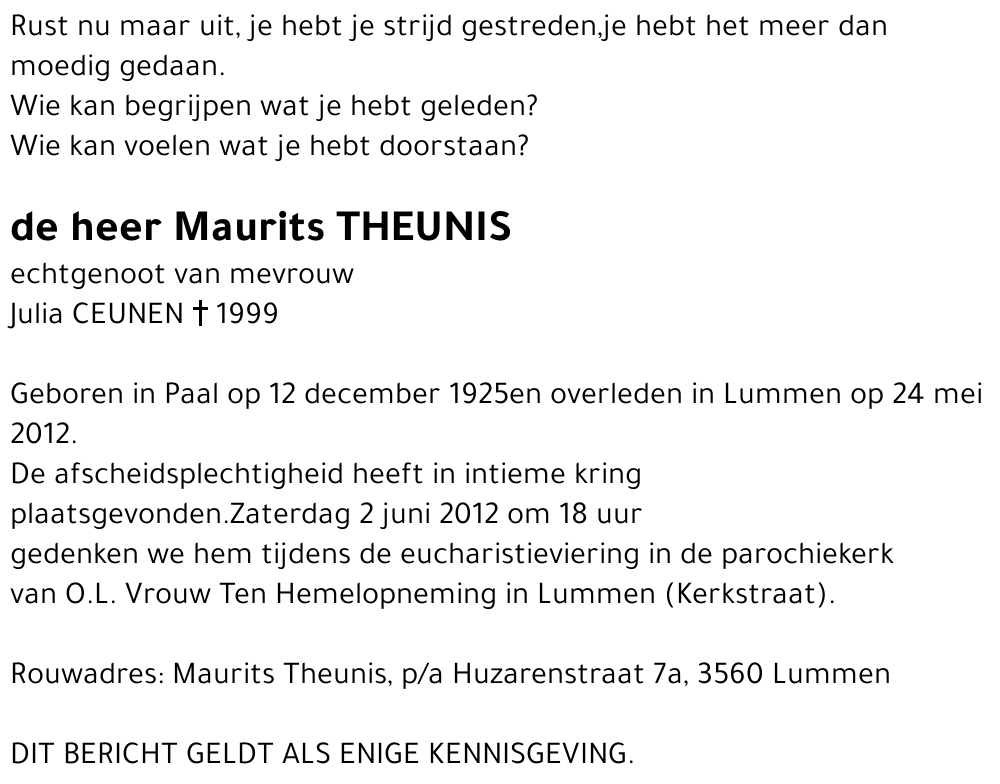 Rust nu maar uit, je hebt je strijd gestreden,je hebt het meer dan moedig gedaan.
Wie kan begrijpen wat je hebt geleden?
Wie kan voelen wat je hebt doorstaan?

de heer Maurits THEUNIS
echtgenoot van mevrouw
Julia CEUNEN † 1999

Geboren in Paal op 12 december 1925en overleden in Lummen op 24 mei 2012.
De afscheidsplechtigheid heeft in intieme kring plaatsgevonden.Zaterdag 2 juni 2012 om 18 uur gedenken we hem tijdens de eucharistieviering in de parochiekerk van O.L. Vrouw Ten Hemelopneming in Lummen (Kerkstraat).

Rouwadres: Maurits Theunis, p/a Huzarenstraat 7a, 3560 Lummen

DIT BERICHT GELDT ALS ENIGE KENNISGEVING.